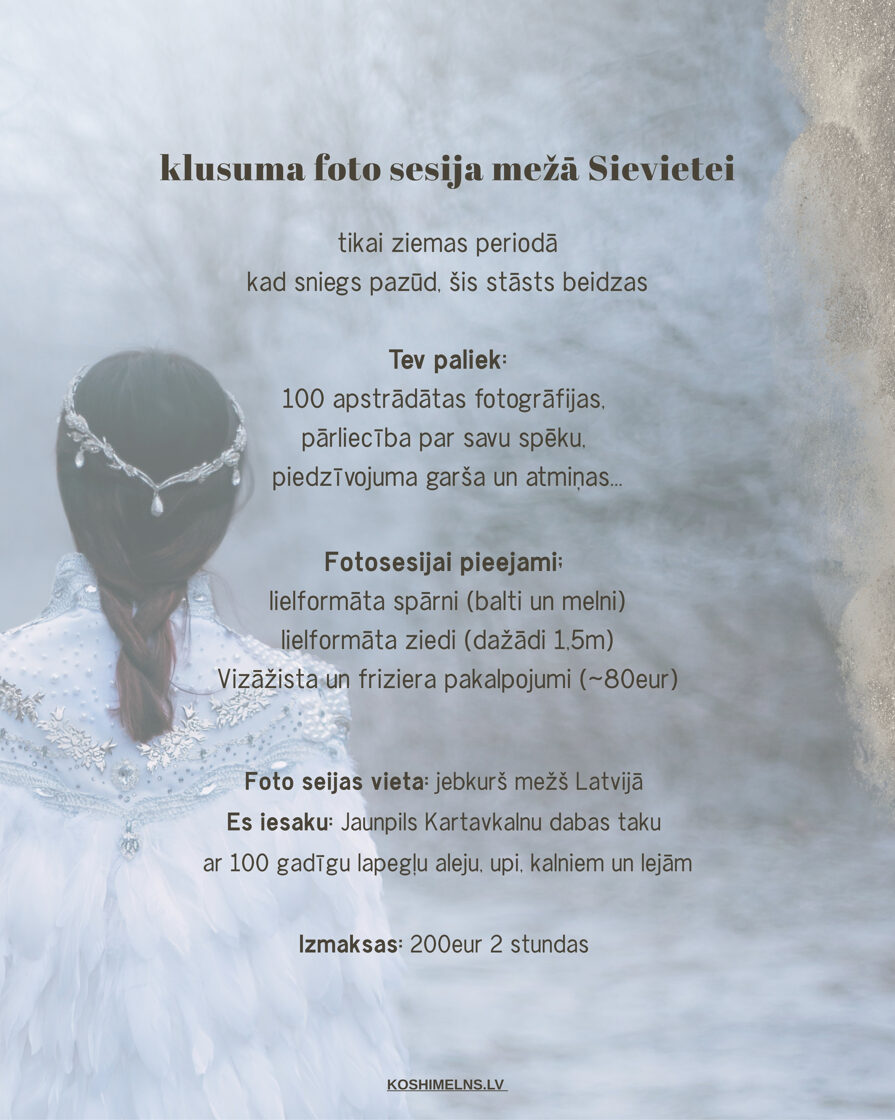 klusuma foto sesija mežā Sievietei

tikai ziemas periodā
kad sniegs pazūd, šis stāsts beidzas

Tev paliek:
100 apstrādātas fotogrāfijas,
pārliecība par savu spēku,
piedzīvojuma garša un atmiņas...

Fotosesijai pieejami:
lielformāta spārni (balti un melni)
lielformāta ziedi (dažādi 1,5m)
Vizāžista un friziera pakalpojumi (~80eur)

Foto seijas vieta: jebkurš mežš Latvijā
Es iesaku: Jaunpils Kartavkalnu dabas taku
ar 100 gadīgu lapegļu aleju, upi, kalniem un lejām

Izmaksas: 200eur 2 stundas

KOSHIMELNS.LV